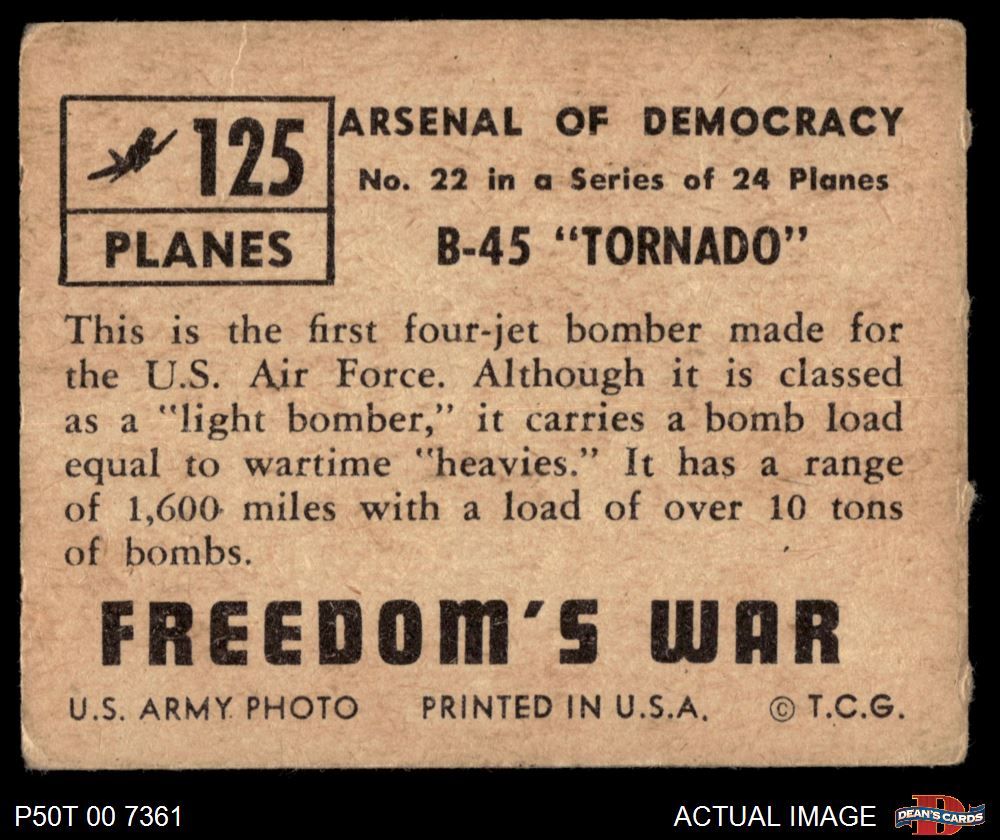 125

PLANES

ARSENAL OF DEMOCRACY

No. 22 in a Series of 24 Planes

B-45 "TORNADO"

This is the first four-jet bomber made for the U.S. Air Force. Although it is classed as a "light bomber," it carries a bomb load equal to wartime "heavies." It has a range of 1,600 miles with a load of over 10 tons of bombs.

FREEDOM'S WAR

U.S. ARMY PHOTO     PRINTED IN U.S.A.     © T.C.G.

P50T 00 7361

ACTUAL IMAGE

DEAN'S CARDS